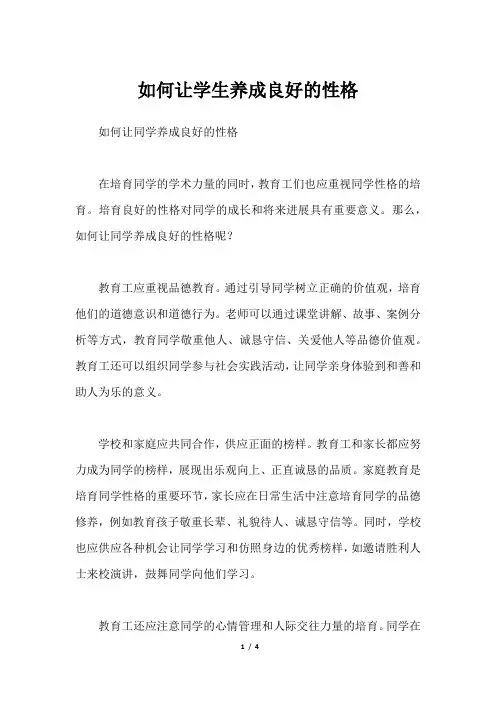 如何让学生养成良好的性格

如何让同学养成良好的性格

在培育同学的学术力量的同时，教育工们也应重视同学性格的培育。培育良好的性格对同学的成长和将来进展具有重要意义。那么，如何让同学养成良好的性格呢？

教育工应重视品德教育。通过引导同学树立正确的价值观，培育他们的道德意识和道德行为。老师可以通过课堂讲解、故事、案例分析等方式，教育同学敬重他人、诚恳守信、关爱他人等品德价值观。教育工还可以组织同学参与社会实践活动，让同学亲身体验到和善和助人为乐的意义。

学校和家庭应共同合作，供应正面的榜样。教育工和家长都应努力成为同学的榜样，展现出乐观向上、正直诚恳的品质。家庭教育是培育同学性格的重要环节，家长应在日常生活中注意培育同学的品德修养，例如教育孩子敬重长辈、礼貌待人、诚恳守信等。同时，学校也应供应各种机会让同学学习和仿照身边的优秀榜样，如邀请胜利人士来校演讲，鼓舞同学向他们学习。

教育工还应注意同学的心情管理和人际交往力量的培育。同学在

1 / 4